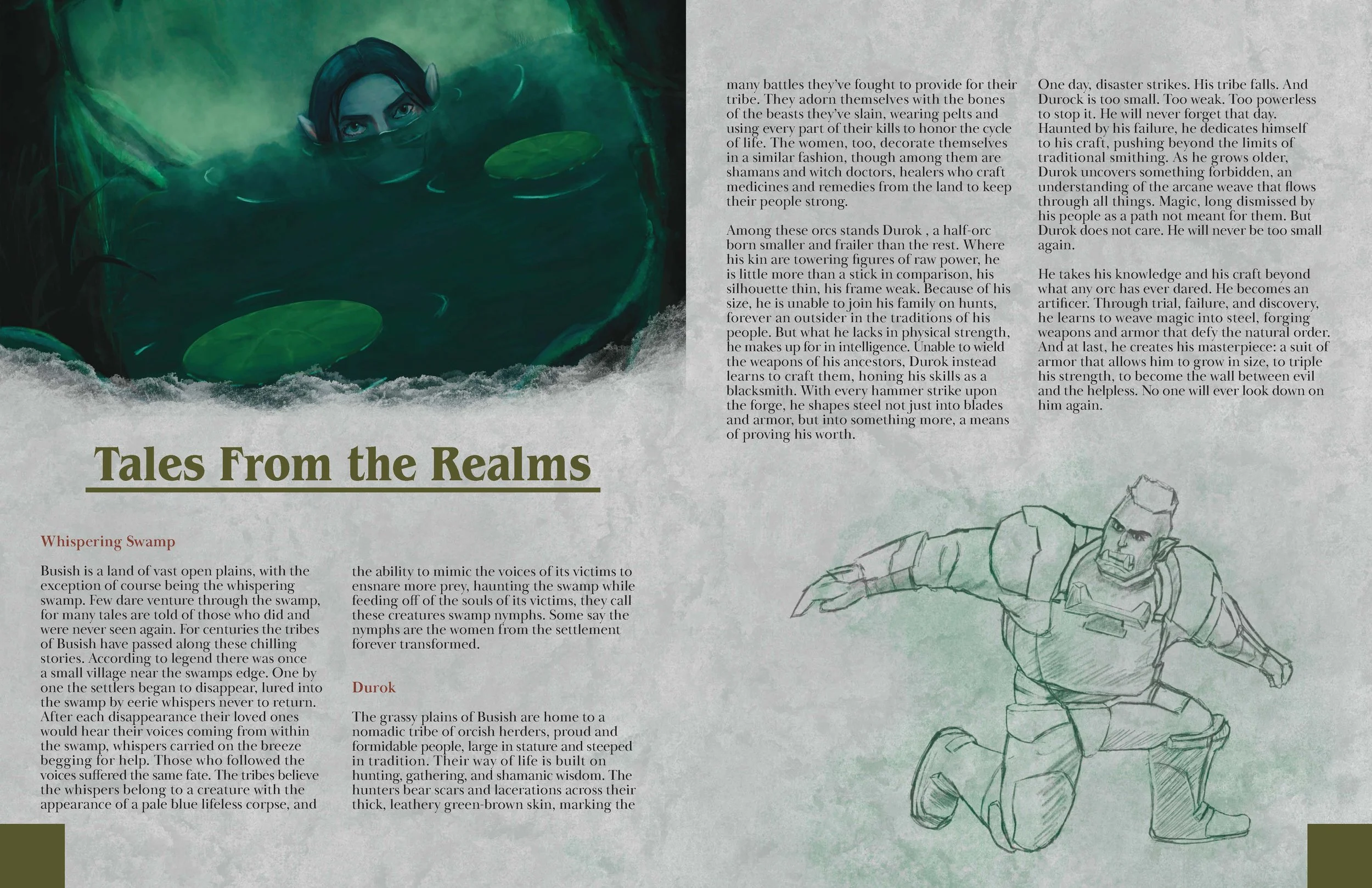 Tales From the Realms

Whispering Swamp

Busish is a land of vast open plains, with the exception of course being the whispering swamp. Few dare venture through the swamp, for many tales are told of those who did and were never seen again. For centuries the tribes of Busish have passed along these chilling stories. According to legend there was once a small village near the swamps edge. One by one the settlers began to disappear, lured into the swamp by eerie whispers never to return. After each disappearance their loved ones would hear their voices coming from within the swamp, whispers carried on the breeze begging for help. Those who followed the voices suffered the same fate. The tribes believe the whispers belong to a creature with the appearance of a pale blue lifeless corpse, and the ability to mimic the voices of its victims to ensnare more prey, haunting the swamp while feeding off of the souls of its victims, they call these creatures swamp nymphs. Some say the nymphs are the women from the settlement forever transformed.

Durok

The grassy plains of Busish are home to a nomadic tribe of orcish herders, proud and formidable people, large in stature and steeped in tradition. Their way of life is built on hunting, gathering, and shamanic wisdom. The hunters bear scars and lacerations across their thick, leathery green-brown skin, marking the many battles they've fought to provide for their tribe. They adorn themselves with the bones of the beasts they've slain, wearing pelts and using every part of their kills to honor the cycle of life. The women, too, decorate themselves in a similar fashion, though among them are shamans and witch doctors, healers who craft medicines and remedies from the land to keep their people strong.

Among these orcs stands Durok , a half-orc born smaller and frailer than the rest. Where his kin are towering figures of raw power, he is little more than a stick in comparison, his silhouette thin, his frame weak. Because of his size, he is unable to join his family on hunts, forever an outsider in the traditions of his people. But what he lacks in physical strength, he makes up for in intelligence. Unable to wield the weapons of his ancestors, Durok instead learns to craft them, honing his skills as a blacksmith. With every hammer strike upon the forge, he shapes steel not just into blades and armor, but into something more, a means of proving his worth.

One day, disaster strikes. His tribe falls. And Durock is too small. Too weak. Too powerless to stop it. He will never forget that day. Haunted by his failure, he dedicates himself to his craft, pushing beyond the limits of traditional smithing. As he grows older, Durok uncovers something forbidden, an understanding of the arcane weave that flows through all things. Magic, long dismissed by his people as a path not meant for them. But Durok does not care. He will never be too small again.

He takes his knowledge and his craft beyond what any orc has ever dared. He becomes an artificer. Through trial, failure, and discovery, he learns to weave magic into steel, forging weapons and armor that defy the natural order. And at last, he creates his masterpiece: a suit of armor that allows him to grow in size, to triple his strength, to become the wall between evil and the helpless. No one will ever look down on him again.